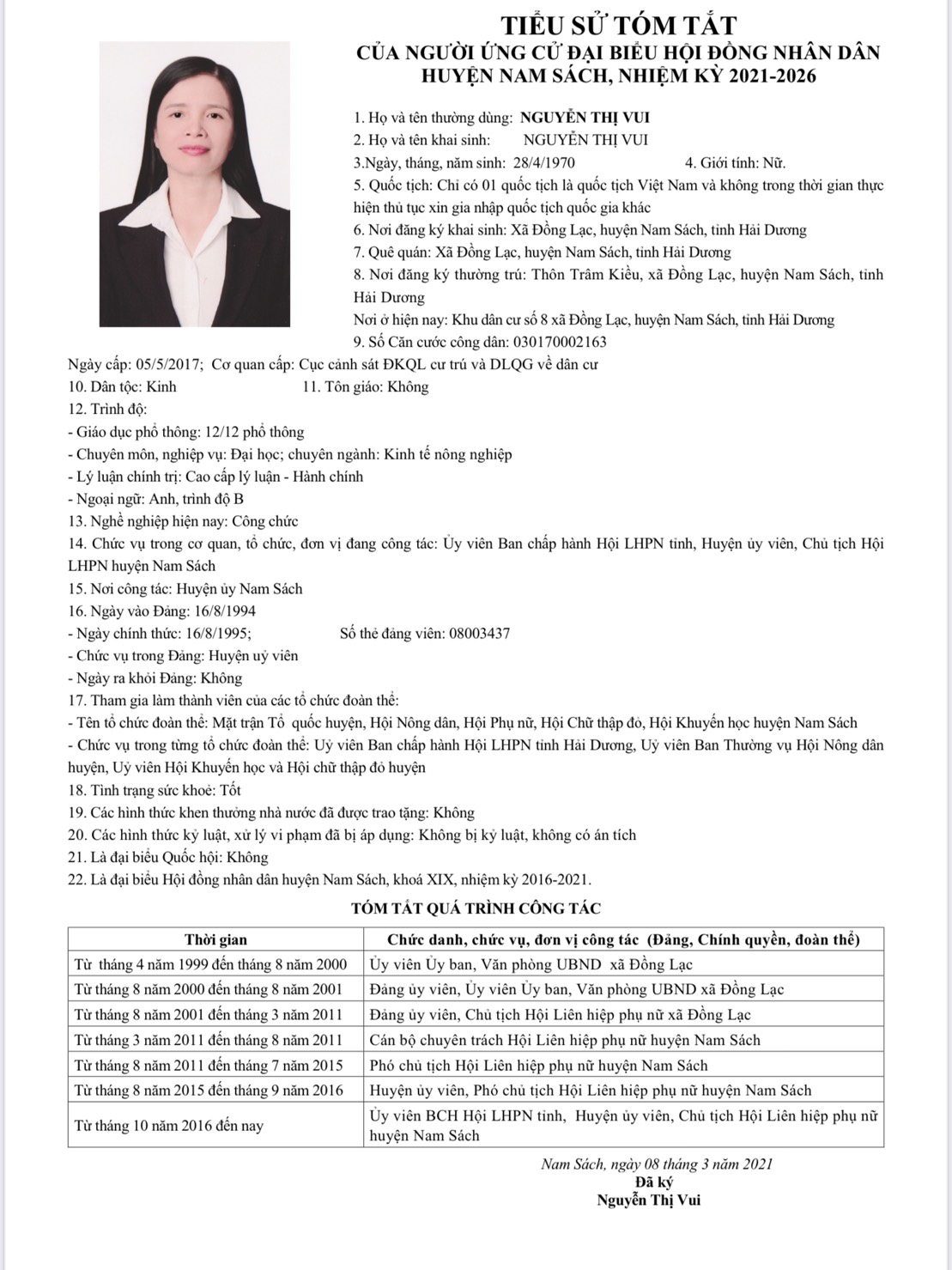 TIỂU SỬ TÓM TẮT
CỦA NGƯỜI ỨNG CỬ ĐẠI BIỂU HỘI ĐỒNG NHÂN DÂN
HUYỆN NAM SÁCH, NHIỆM KỲ 2021-2026

1. Họ và tên thường dùng: NGUYỄN THỊ VUI
2. Họ và tên khai sinh: NGUYỄN THỊ VUI
3.Ngày, tháng, năm sinh: 28/4/1970 4. Giới tính: Nữ.
5. Quốc tịch: Chỉ có 01 quốc tịch là quốc tịch Việt Nam và không trong thời gian thực hiện thủ tục xin gia nhập quốc tịch quốc gia khác
6. Nơi đăng ký khai sinh: Xã Đồng Lạc, huyện Nam Sách, tỉnh Hải Dương
7. Quê quán: Xã Đồng Lạc, huyện Nam Sách, tỉnh Hải Dương
8. Nơi đăng ký thường trú: Thôn Trâm Kiều, xã Đồng Lạc, huyện Nam Sách, tỉnh Hải Dương
Nơi ở hiện nay: Khu dân cư số 8 xã Đồng Lạc, huyện Nam Sách, tỉnh Hải Dương
9. Số Căn cước công dân: 030170002163
Ngày cấp: 05/5/2017; Cơ quan cấp: Cục cảnh sát ĐKQL cư trú và DLQG về dân cư
10. Dân tộc: Kinh 11. Tôn giáo: Không
12. Trình độ:
- Giáo dục phổ thông: 12/12 phổ thông
- Chuyên môn, nghiệp vụ: Đại học; chuyên ngành: Kinh tế nông nghiệp
- Lý luận chính trị: Cao cấp lý luận - Hành chính
- Ngoại ngữ: Anh, trình độ B
13. Nghề nghiệp hiện nay: Công chức
14. Chức vụ trong cơ quan, tổ chức, đơn vị đang công tác: Ủy viên Ban chấp hành Hội LHPN tỉnh, Huyện ủy viên, Chủ tịch Hội LHPN huyện Nam Sách
15. Nơi công tác: Huyện ủy Nam Sách
16. Ngày vào Đảng: 16/8/1994
- Ngày chính thức: 16/8/1995; Số thẻ đảng viên: 08003437
- Chức vụ trong Đảng: Huyện uỷ viên
- Ngày ra khỏi Đảng: Không
17. Tham gia làm thành viên của các tổ chức đoàn thể:
- Tên tổ chức đoàn thể: Mặt trận Tổ quốc huyện, Hội Nông dân, Hội Phụ nữ, Hội Chữ thập đỏ, Hội Khuyến học huyện Nam Sách
- Chức vụ trong từng tổ chức đoàn thể: Uỷ viên Ban chấp hành Hội LHPN tỉnh Hải Dương, Uỷ viên Ban Thường vụ Hội Nông dân huyện, Uỷ viên Hội Khuyến học và Hội chữ thập đỏ huyện
18. Tình trạng sức khoẻ: Tốt
19. Các hình thức khen thưởng nhà nước đã được trao tặng: Không
20. Các hình thức kỷ luật, xử lý vi phạm đã bị áp dụng: Không bị kỷ luật, không có án tích
21. Là đại biểu Quốc hội: Không
22. Là đại biểu Hội đồng nhân dân huyện Nam Sách, khoá XIX, nhiệm kỳ 2016-2021.

TÓM TẮT QUÁ TRÌNH CÔNG TÁC

| Thời gian | Chức danh, chức vụ, đơn vị công tác (Đảng, Chính quyền, đoàn thể) |
|---|---|
| Từ tháng 4 năm 1999 đến tháng 8 năm 2000 | Ủy viên Ủy ban, Văn phòng UBND xã Đồng Lạc |
| Từ tháng 8 năm 2000 đến tháng 8 năm 2001 | Đảng ủy viên, Ủy viên Ủy ban, Văn phòng UBND xã Đồng Lạc |
| Từ tháng 8 năm 2001 đến tháng 3 năm 2011 | Đảng ủy viên, Chủ tịch Hội Liên hiệp phụ nữ xã Đồng Lạc |
| Từ tháng 3 năm 2011 đến tháng 8 năm 2011 | Cán bộ chuyên trách Hội Liên hiệp phụ nữ huyện Nam Sách |
| Từ tháng 8 năm 2011 đến tháng 7 năm 2015 | Phó chủ tịch Hội Liên hiệp phụ nữ huyện Nam Sách |
| Từ tháng 8 năm 2015 đến tháng 9 năm 2016 | Huyện ủy viên, Phó chủ tịch Hội Liên hiệp phụ nữ huyện Nam Sách |
| Từ tháng 10 năm 2016 đến nay | Ủy viên BCH Hội LHPN tỉnh, Huyện ủy viên, Chủ tịch Hội Liên hiệp phụ nữ huyện Nam Sách |

Nam Sách, ngày 08 tháng 3 năm 2021
Đã ký
Nguyễn Thị Vui